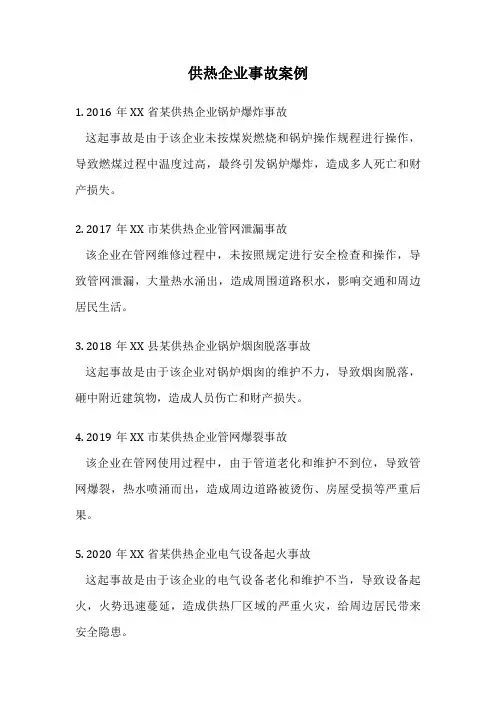 供热企业事故案例

1. 2016 年 XX 省某供热企业锅炉爆炸事故

这起事故是由于该企业未按煤炭燃烧和锅炉操作规程进行操作，导致燃煤过程中温度过高，最终引发锅炉爆炸，造成多人死亡和财产损失。

2. 2017 年 XX 市某供热企业管网泄漏事故

该企业在管网维修过程中，未按照规定进行安全检查和操作，导致管网泄漏，大量热水涌出，造成周围道路积水，影响交通和周边居民生活。

3. 2018 年 XX 县某供热企业锅炉烟囱脱落事故

这起事故是由于该企业对锅炉烟囱的维护不力，导致烟囱脱落，砸中附近建筑物，造成人员伤亡和财产损失。

4. 2019 年 XX 市某供热企业管网爆裂事故

该企业在管网使用过程中，由于管道老化和维护不到位，导致管网爆裂，热水喷涌而出，造成周边道路被烫伤、房屋受损等严重后果。

5. 2020 年 XX 省某供热企业电气设备起火事故

这起事故是由于该企业的电气设备老化和维护不当，导致设备起火，火势迅速蔓延，造成供热厂区域的严重火灾，给周边居民带来安全隐患。